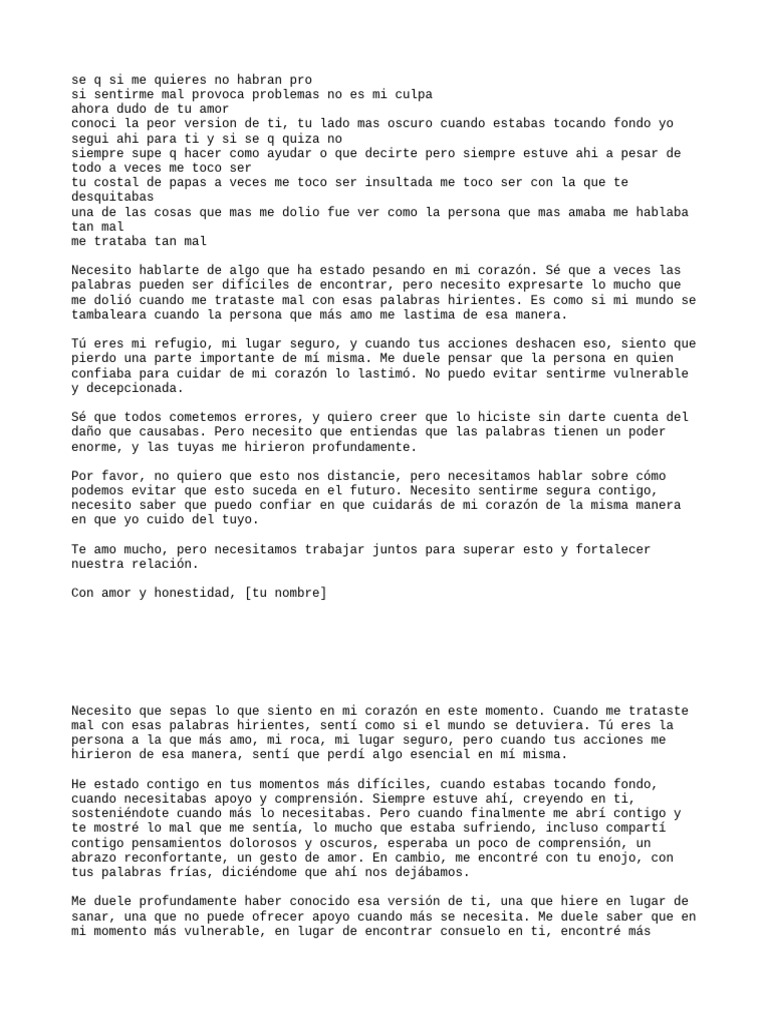 se q si me quieres no habran pro
si sentirme mal provoca problemas no es mi culpa
ahora dudo de tu amor
conoci la peor version de ti, tu lado mas oscuro cuando estabas tocando fondo yo segui ahi para ti y si se q quiza no
siempre supe q hacer como ayudar o que decirte pero siempre estuve ahi a pesar de todo a veces me toco ser
tu costal de papas a veces me toco ser insultada me toco ser con la que te desquitabas
una de las cosas que mas me dolio fue ver como la persona que mas amaba me hablaba tan mal
me trataba tan mal

Necesito hablarte de algo que ha estado pesando en mi corazón. Sé que a veces las palabras pueden ser difíciles de encontrar, pero necesito expresarte lo mucho que me dolió cuando me trataste mal con esas palabras hirientes. Es como si mi mundo se tambaleara cuando la persona que más amo me lastima de esa manera.

Tú eres mi refugio, mi lugar seguro, y cuando tus acciones deshacen eso, siento que pierdo una parte importante de mí misma. Me duele pensar que la persona en quien confiaba para cuidar de mi corazón lo lastimó. No puedo evitar sentirme vulnerable y decepcionada.

Sé que todos cometemos errores, y quiero creer que lo hiciste sin darte cuenta del daño que causabas. Pero necesito que entiendas que las palabras tienen un poder enorme, y las tuyas me hirieron profundamente.

Por favor, no quiero que esto nos distancie, pero necesitamos hablar sobre cómo podemos evitar que esto suceda en el futuro. Necesito sentirme segura contigo, necesito saber que puedo confiar en que cuidarás de mi corazón de la misma manera en que yo cuido del tuyo.

Te amo mucho, pero necesitamos trabajar juntos para superar esto y fortalecer nuestra relación.

Con amor y honestidad, [tu nombre]

Necesito que sepas lo que siento en mi corazón en este momento. Cuando me trataste mal con esas palabras hirientes, sentí como si el mundo se detuviera. Tú eres la persona a la que más amo, mi roca, mi lugar seguro, pero cuando tus acciones me hirieron de esa manera, sentí que perdí algo esencial en mí misma.

He estado contigo en tus momentos más difíciles, cuando estabas tocando fondo, cuando necesitabas apoyo y comprensión. Siempre estuve ahí, creyendo en ti, sosteniéndote cuando más lo necesitabas. Pero cuando finalmente me abrí contigo y te mostré lo mal que me sentía, lo mucho que estaba sufriendo, incluso compartí contigo pensamientos dolorosos y oscuros, esperaba un poco de comprensión, un abrazo reconfortante, un gesto de amor. En cambio, me encontré con tu enojo, con tus palabras frías, diciéndome que ahí nos dejábamos.

Me duele profundamente haber conocido esa versión de ti, una que hiere en lugar de sanar, una que no puede ofrecer apoyo cuando más se necesita. Me duele saber que en mi momento más vulnerable, en lugar de encontrar consuelo en ti, encontré más